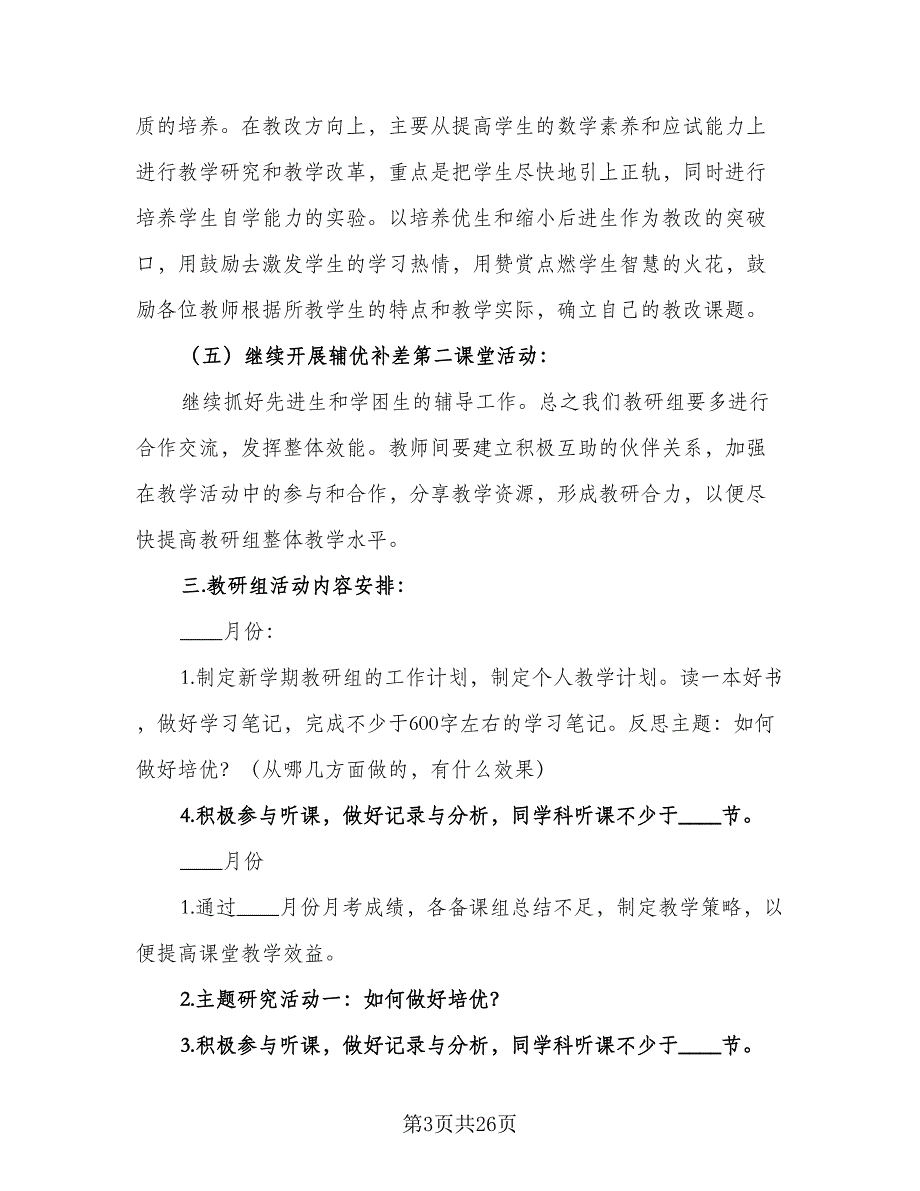 质的培养。在教改方向上，主要从提高学生的数学素养和应试能力上进行教学研究和教学改革，重点是把学生尽快地引上正轨，同时进行培养学生自学能力的实验。以培养优生和缩小后进生作为教改的突破口，用鼓励去激发学生的学习热情，用赞赏点燃学生智慧的火花，鼓励各位教师根据所教学生的特点和教学实际，确立自己的教改课题。

（五）继续开展辅优补差第二课堂活动：

继续抓好先进生和学困生的辅导工作。总之我们教研组要多进行合作交流，发挥整体效能。教师间要建立积极互助的伙伴关系，加强在教学活动中的参与和合作，分享教学资源，形成教研合力，以便尽快提高教研组整体教学水平。

三.教研组活动内容安排：

____月份：

1.制定新学期教研组的工作计划，制定个人教学计划。读一本好书，做好学习笔记，完成不少于600字左右的学习笔记。反思主题：如何做好培优？（从哪几方面做的，有什么效果）

4.积极参与听课，做好记录与分析，同学科听课不少于____节。

____月份

1.通过____月份月考成绩，各备课组总结不足，制定教学策略，以便提高课堂教学效益。

2.主题研究活动一：如何做好培优？

3.积极参与听课，做好记录与分析，同学科听课不少于____节。

第3页共26页